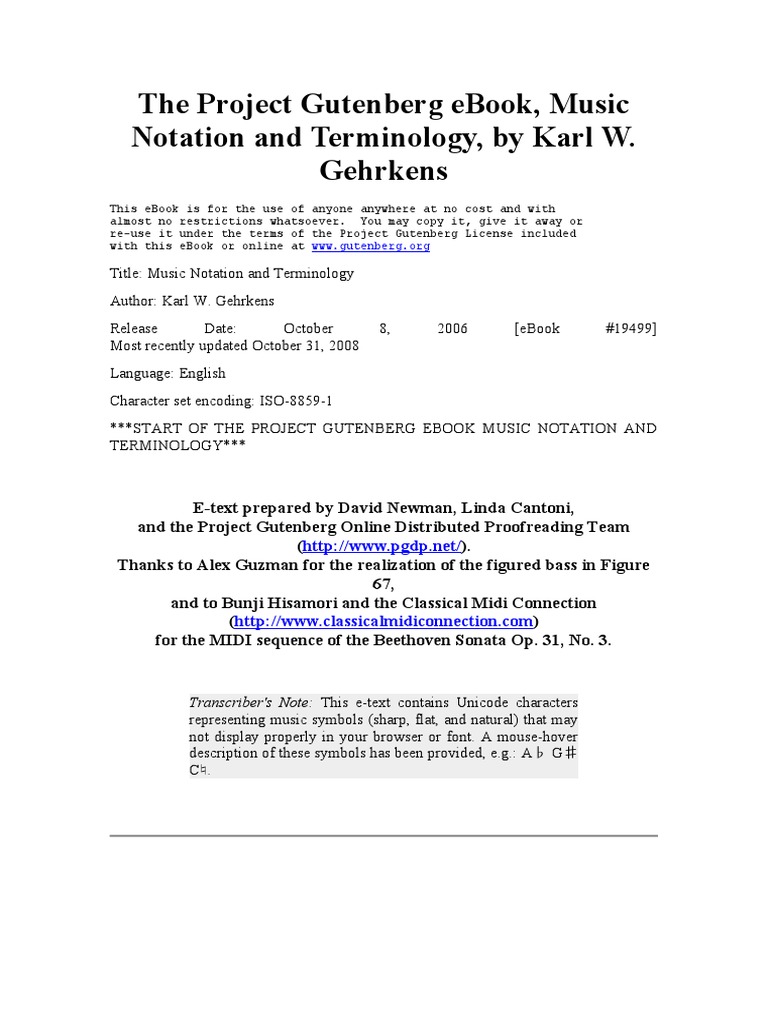 The Project Gutenberg eBook, Music Notation and Terminology, by Karl W. Gehrkens

This eBook is for the use of anyone anywhere at no cost and with almost no restrictions whatsoever. You may copy it, give it away or re-use it under the terms of the Project Gutenberg License included with this eBook or online at www.gutenberg.org

Title: Music Notation and Terminology

Author: Karl W. Gehrkens

Release Date: October 8, 2006 [eBook #19499]
Most recently updated October 31, 2008

Language: English

Character set encoding: ISO-8859-1

***START OF THE PROJECT GUTENBERG EBOOK MUSIC NOTATION AND TERMINOLOGY***

E-text prepared by David Newman, Linda Cantoni, and the Project Gutenberg Online Distributed Proofreading Team (http://www.pgdp.net/).
Thanks to Alex Guzman for the realization of the figured bass in Figure 67,
and to Bunji Hisamori and the Classical Midi Connection (http://www.classicalmidiconnection.com)
for the MIDI sequence of the Beethoven Sonata Op. 31, No. 3.

Transcriber's Note: This e-text contains Unicode characters representing music symbols (sharp, flat, and natural) that may not display properly in your browser or font. A mouse-hover description of these symbols has been provided, e.g.: A♭ G♯ C♮.